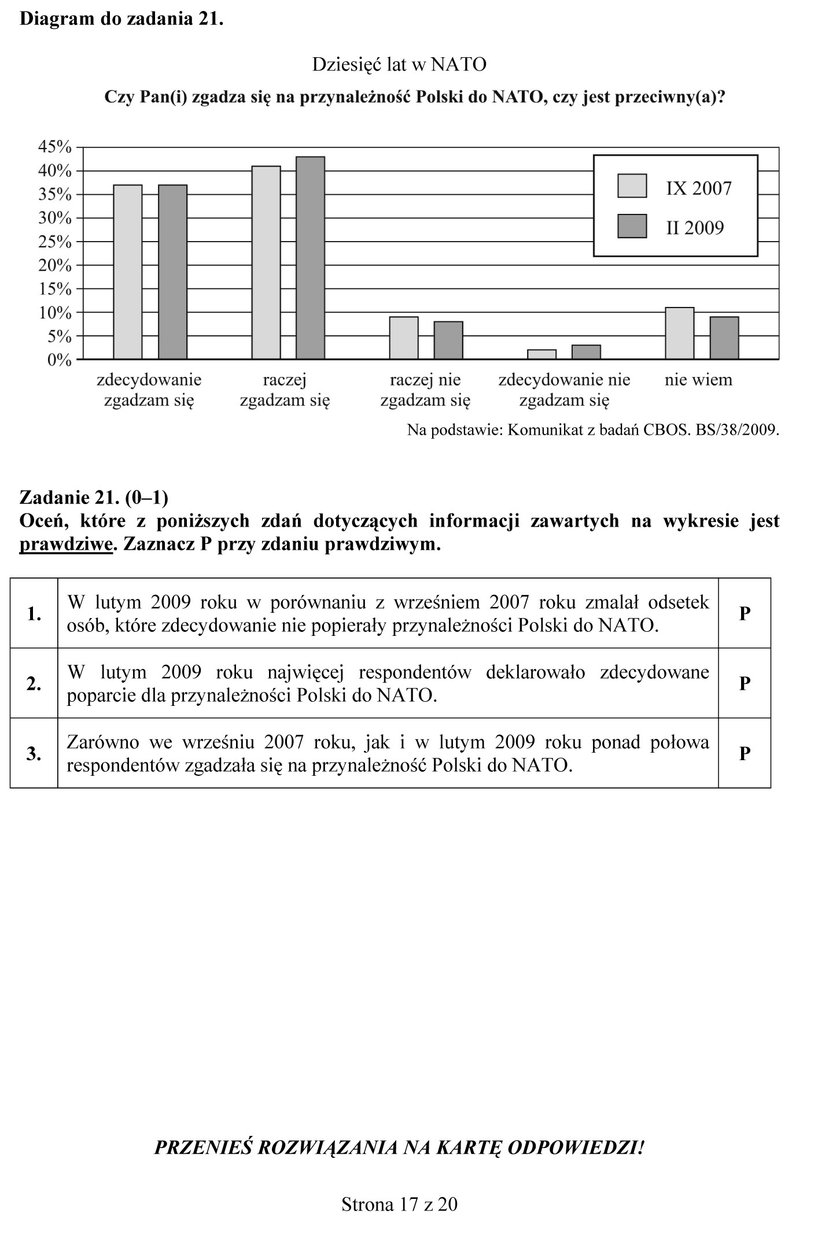 Diagram do zadania 21.

Dziesięć lat w NATO

Czy Pan(i) zgadza się na przynależność Polski do NATO, czy jest przeciwny(a)?

45%
40%
35%
30%
25%
20%
15%
10%
5%
0%

IX 2007
II 2009

zdecydowanie zgadzam się
raczej zgadzam się
raczej nie zgadzam się
zdecydowanie nie zgadzam się
nie wiem

Na podstawie: Komunikat z badań CBOS. BS/38/2009.

Zadanie 21. (0–1)
Oceń, które z poniższych zdań dotyczących informacji zawartych na wykresie jest prawdziwe. Zaznacz P przy zdaniu prawdziwym.

| 1. | W lutym 2009 roku w porównaniu z wrześniem 2007 roku zmalał odsetek osób, które zdecydowanie nie popierały przynależności Polski do NATO. | P |
|---|---|---|
| 2. | W lutym 2009 roku najwięcej respondentów deklarowało zdecydowane poparcie dla przynależności Polski do NATO. | P |
| 3. | Zarówno we wrześniu 2007 roku, jak i w lutym 2009 roku ponad połowa respondentów zgadzała się na przynależność Polski do NATO. | P |

PRZENIEŚ ROZWIĄZANIA NA KARTĘ ODPOWIEDZI!

Strona 17 z 20